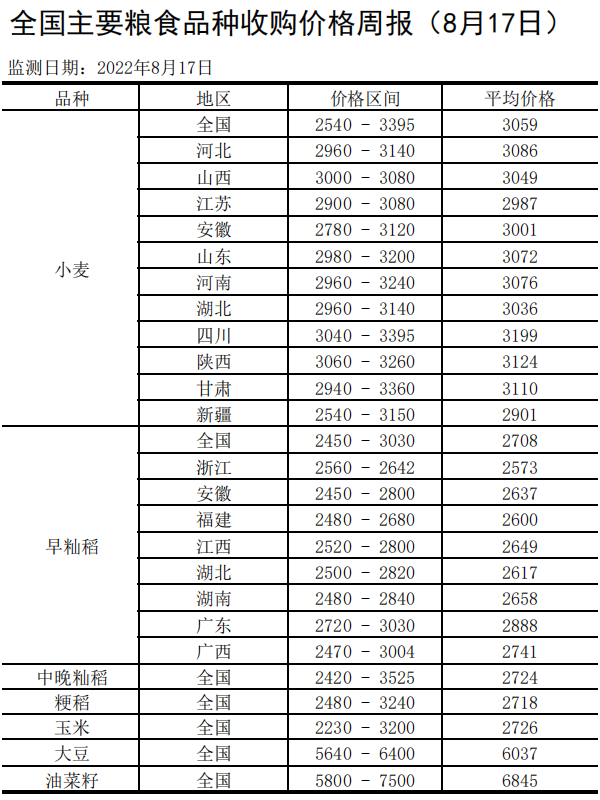 全国主要粮食品种收购价格周报（8月17日）

监测日期：2022年8月17日

| 品种 | 地区 | 价格区间 | 平均价格 |
|---|---|---|---|
| 小麦 | 全国 | 2540 - 3395 | 3059 |
| | 河北 | 2960 - 3140 | 3086 |
| | 山西 | 3000 - 3080 | 3049 |
| | 江苏 | 2900 - 3080 | 2987 |
| | 安徽 | 2780 - 3120 | 3001 |
| | 山东 | 2980 - 3200 | 3072 |
| | 河南 | 2960 - 3240 | 3076 |
| | 湖北 | 2960 - 3140 | 3036 |
| | 四川 | 3040 - 3395 | 3199 |
| | 陕西 | 3060 - 3260 | 3124 |
| | 甘肃 | 2940 - 3360 | 3110 |
| | 新疆 | 2540 - 3150 | 2901 |
| 早籼稻 | 全国 | 2450 - 3030 | 2708 |
| | 浙江 | 2560 - 2642 | 2573 |
| | 安徽 | 2450 - 2800 | 2637 |
| | 福建 | 2480 - 2680 | 2600 |
| | 江西 | 2520 - 2800 | 2649 |
| | 湖北 | 2500 - 2820 | 2617 |
| | 湖南 | 2480 - 2840 | 2658 |
| | 广东 | 2720 - 3030 | 2888 |
| | 广西 | 2470 - 3004 | 2741 |
| 中晚籼稻 | 全国 | 2420 - 3525 | 2724 |
| 粳稻 | 全国 | 2480 - 3240 | 2718 |
| 玉米 | 全国 | 2230 - 3200 | 2726 |
| 大豆 | 全国 | 5640 - 6400 | 6037 |
| 油菜籽 | 全国 | 5800 - 7500 | 6845 |